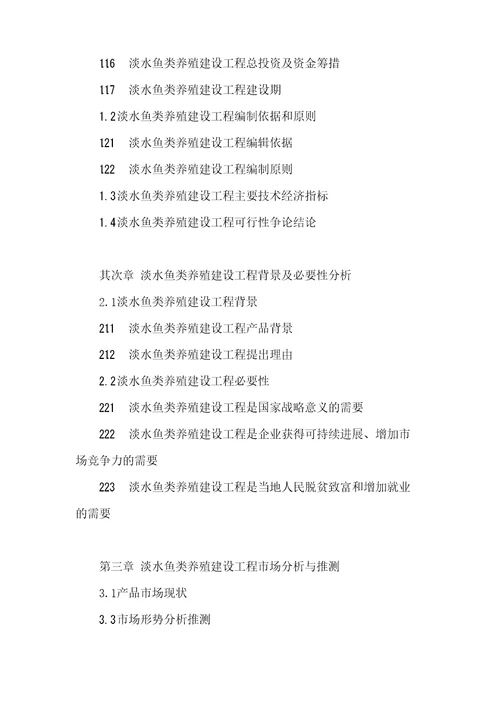 116　淡水鱼类养殖建设工程总投资及资金筹措

117　淡水鱼类养殖建设工程建设期

1.2淡水鱼类养殖建设工程编制依据和原则

121　淡水鱼类养殖建设工程编辑依据

122　淡水鱼类养殖建设工程编制原则

1.3淡水鱼类养殖建设工程主要技术经济指标

1.4淡水鱼类养殖建设工程可行性争论结论

其次章 淡水鱼类养殖建设工程背景及必要性分析

2.1淡水鱼类养殖建设工程背景

211　淡水鱼类养殖建设工程产品背景

212　淡水鱼类养殖建设工程提出理由

2.2淡水鱼类养殖建设工程必要性

221　淡水鱼类养殖建设工程是国家战略意义的需要

222　淡水鱼类养殖建设工程是企业获得可持续进展、增加市场竞争力的需要

223　淡水鱼类养殖建设工程是当地人民脱贫致富和增加就业的需要

第三章 淡水鱼类养殖建设工程市场分析与推测

3.1产品市场现状

3.3市场形势分析推测